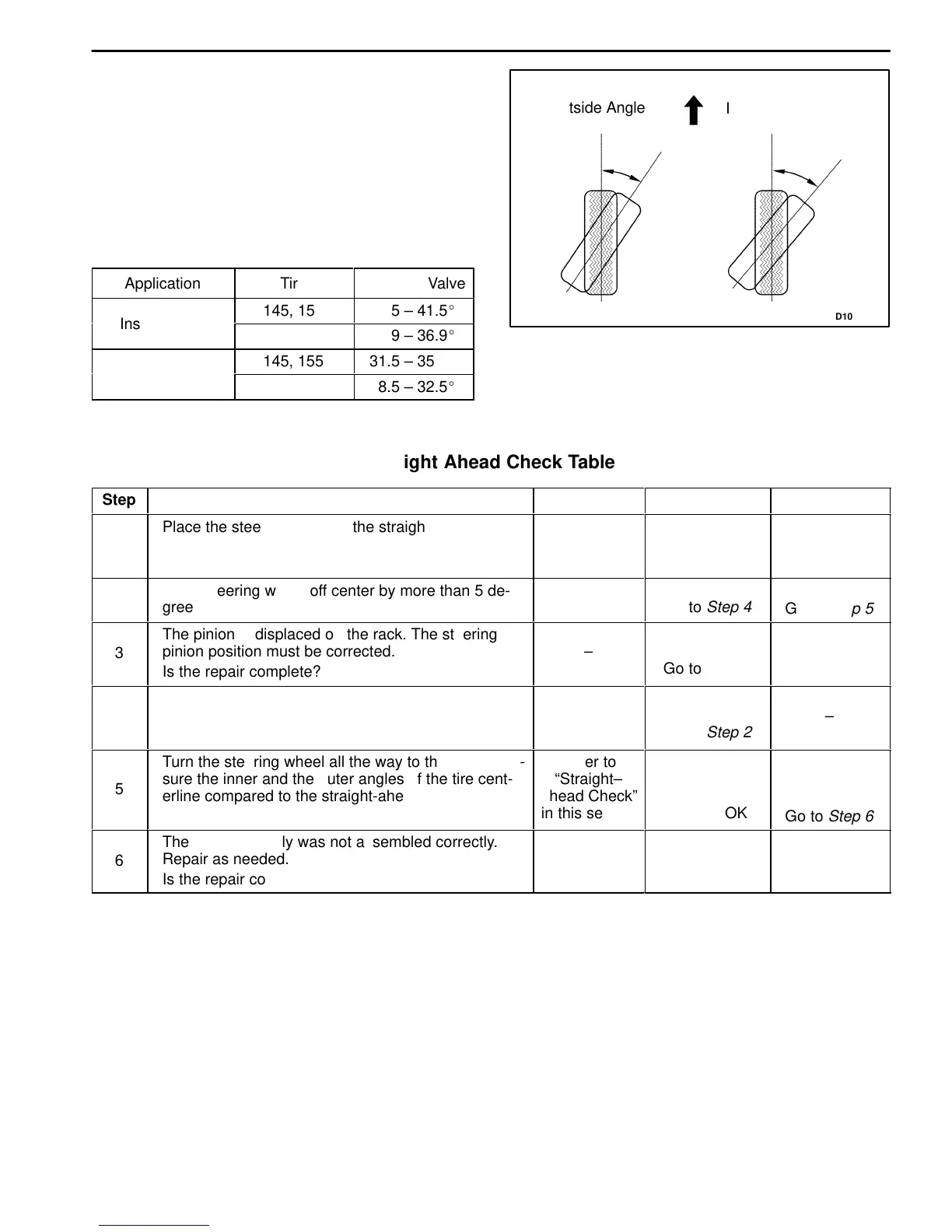 tside Angle I

D10

| Application | Tir | Valve |
|---|---|---|
| Ins | 145, 15 | 5 – 41.5° |
| | | 9 – 36.9° |
| | 145, 155 | 31.5 – 35 |
| | | 8.5 – 32.5° |

ight Ahead Check Table

| Step | | | | |
|---|---|---|---|---|
| | Place the stee the straigh | | | |
| | eering w off center by more than 5 degree | | to *Step 4* | G *p 5* |
| 3 | The pinion displaced o the rack. The st ering pinion position must be corrected. Is the repair complete? | – | Go to | |
| | | | *Step 2* | – |
| 5 | Turn the ste ring wheel all the way to th - sure the inner and the uter angles f the tire centerline compared to the straight-ahe | er to "Straight– head Check" in this se | OK | Go to *Step 6* |
| 6 | The ly was not a sembled correctly. Repair as needed. Is the repair co | | | |